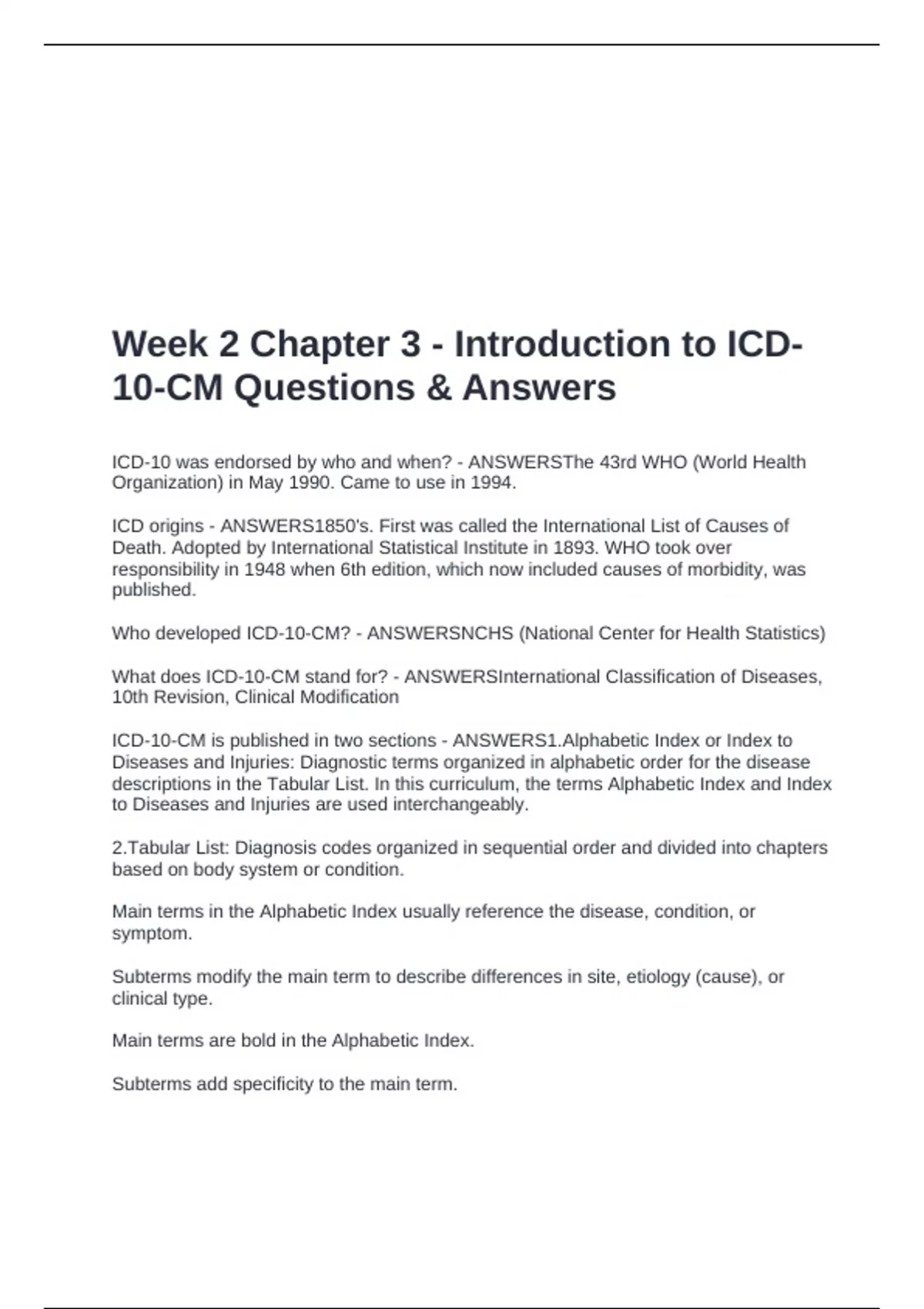 Week 2 Chapter 3 - Introduction to ICD-10-CM Questions & Answers

ICD-10 was endorsed by who and when? - ANSWERSThe 43rd WHO (World Health Organization) in May 1990. Came to use in 1994.

ICD origins - ANSWERS1850's. First was called the International List of Causes of Death. Adopted by International Statistical Institute in 1893. WHO took over responsibility in 1948 when 6th edition, which now included causes of morbidity, was published.

Who developed ICD-10-CM? - ANSWERSNCHS (National Center for Health Statistics)

What does ICD-10-CM stand for? - ANSWERSInternational Classification of Diseases, 10th Revision, Clinical Modification

ICD-10-CM is published in two sections - ANSWERS1.Alphabetic Index or Index to Diseases and Injuries: Diagnostic terms organized in alphabetic order for the disease descriptions in the Tabular List. In this curriculum, the terms Alphabetic Index and Index to Diseases and Injuries are used interchangeably.

2.Tabular List: Diagnosis codes organized in sequential order and divided into chapters based on body system or condition.

Main terms in the Alphabetic Index usually reference the disease, condition, or symptom.

Subterms modify the main term to describe differences in site, etiology (cause), or clinical type.

Main terms are bold in the Alphabetic Index.

Subterms add specificity to the main term.